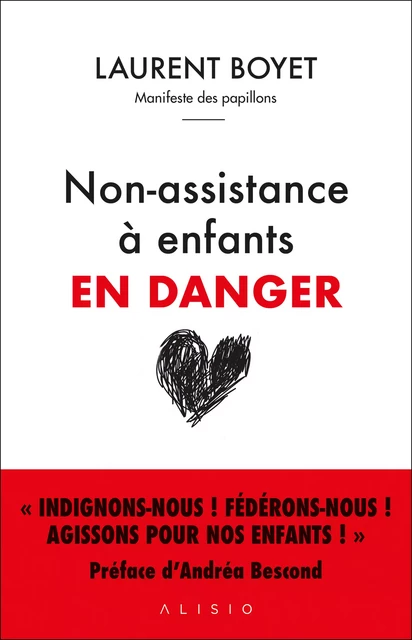 LAURENT BOYET
Manifeste des papillons

Non-assistance à enfants EN DANGER

« INDIGNONS-NOUS ! FÉDÉRONS-NOUS ! AGISSONS POUR NOS ENFANTS ! »
Préface d'Andréa Bescond

ALISIO